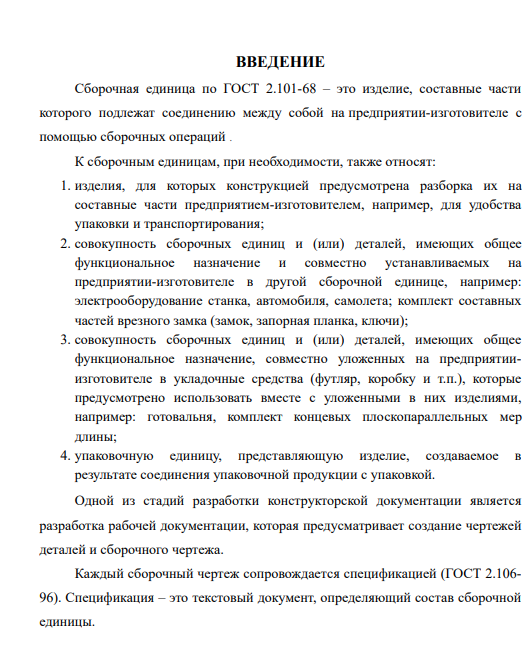 ВВЕДЕНИЕ

Сборочная единица по ГОСТ 2.101-68 – это изделие, составные части которого подлежат соединению между собой на предприятии-изготовителе с помощью сборочных операций .

К сборочным единицам, при необходимости, также относят:

1. изделия, для которых конструкцией предусмотрена разборка их на составные части предприятием-изготовителем, например, для удобства упаковки и транспортирования;
2. совокупность сборочных единиц и (или) деталей, имеющих общее функциональное назначение и совместно устанавливаемых на предприятии-изготовителе в другой сборочной единице, например: электрооборудование станка, автомобиля, самолета; комплект составных частей врезного замка (замок, запорная планка, ключи);
3. совокупность сборочных единиц и (или) деталей, имеющих общее функциональное назначение, совместно уложенных на предприятии-изготовителе в укладочные средства (футляр, коробку и т.п.), которые предусмотрено использовать вместе с уложенными в них изделиями, например: готовальня, комплект концевых плоскопараллельных мер длины;
4. упаковочную единицу, представляющую изделие, создаваемое в результате соединения упаковочной продукции с упаковкой.

Одной из стадий разработки конструкторской документации является разработка рабочей документации, которая предусматривает создание чертежей деталей и сборочного чертежа.

Каждый сборочный чертеж сопровождается спецификацией (ГОСТ 2.106-96). Спецификация – это текстовый документ, определяющий состав сборочной единицы.